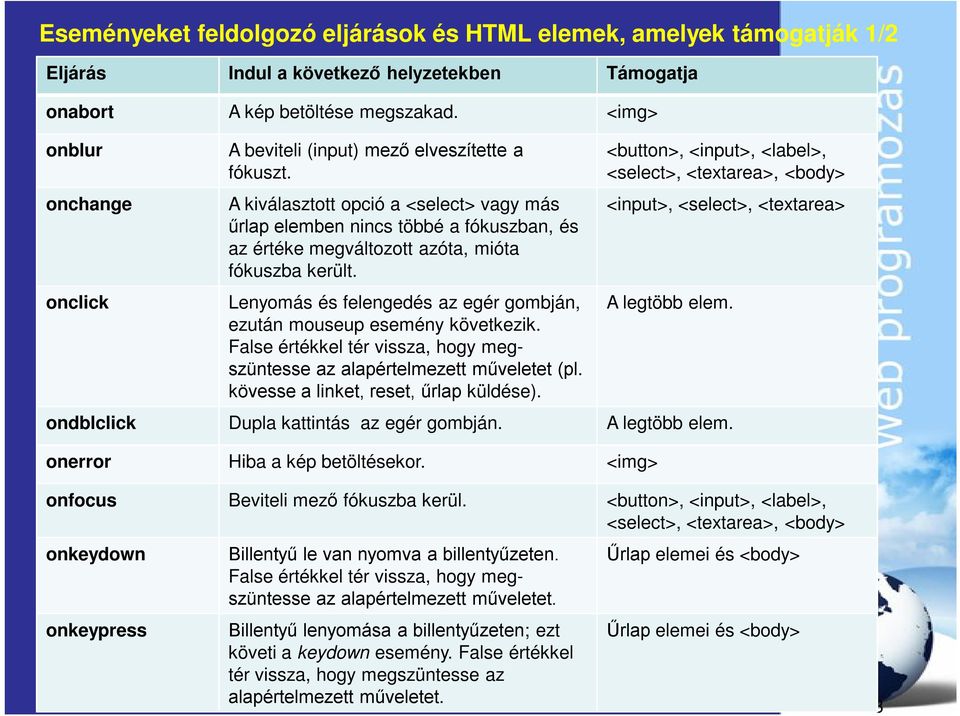 Eseményeket feldolgozó eljárások és HTML elemek, amelyek támogatják 1/2

| Eljárás | Indul a következő helyzetekben | Támogatja |
|---|---|---|
| onabort | A kép betöltése megszakad. | <img> |
| onblur | A beviteli (input) mező elveszítette a fókuszt. | <button>, <input>, <label>, <select>, <textarea>, <body> |
| onchange | A kiválasztott opció a <select> vagy más űrlap elemben nincs többé a fókuszban, és az értéke megváltozott azóta, mióta fókuszba került. | <input>, <select>, <textarea> |
| onclick | Lenyomás és felengedés az egér gombján, ezután mouseup esemény következik. False értékkel tér vissza, hogy megszüntesse az alapértelmezett műveletet (pl. kövesse a linket, reset, űrlap küldése). | A legtöbb elem. |
| ondblclick | Dupla kattintás az egér gombján. | A legtöbb elem. |
| onerror | Hiba a kép betöltésekor. | <img> |
| onfocus | Beviteli mező fókuszba kerül. | <button>, <input>, <label>, <select>, <textarea>, <body> |
| onkeydown | Billentyű le van nyomva a billentyűzeten. False értékkel tér vissza, hogy megszüntesse az alapértelmezett műveletet. | Űrlap elemei és <body> |
| onkeypress | Billentyű lenyomása a billentyűzeten; ezt követi a keydown esemény. False értékkel tér vissza, hogy megszüntesse az alapértelmezett műveletet. | Űrlap elemei és <body> |

Web programozás